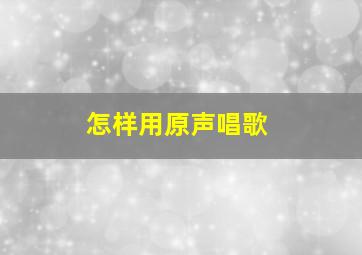 怎样用原声唱歌